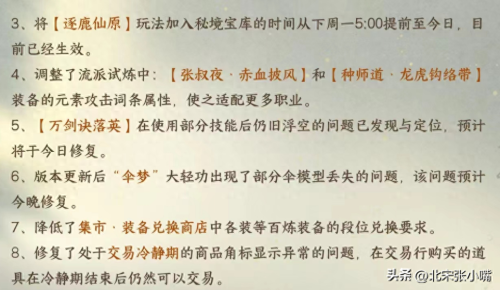 3、将【逐鹿仙原】玩法加入秘境宝库的时间从下周一5:00提前至今日，目前已经生效。

4、调整了流派试炼中：【张叔夜·赤血披风】和【种师道·龙虎钩络带】装备的元素攻击词条属性，使之适配更多职业。

5、【万剑诀落英】在使用部分技能后仍旧浮空的问题已发现与定位，预计将于今日修复。

6、版本更新后“伞梦”大轻功出现了部分伞模型丢失的问题，该问题预计今晚修复。

7、降低了集市·装备兑换商店中各装等百炼装备的段位兑换要求。

8、修复了处于交易冷静期的商品角标显示异常的问题，在交易行购买的道具在冷静期结束后仍然可以交易。

头条 @北宋张小嘴